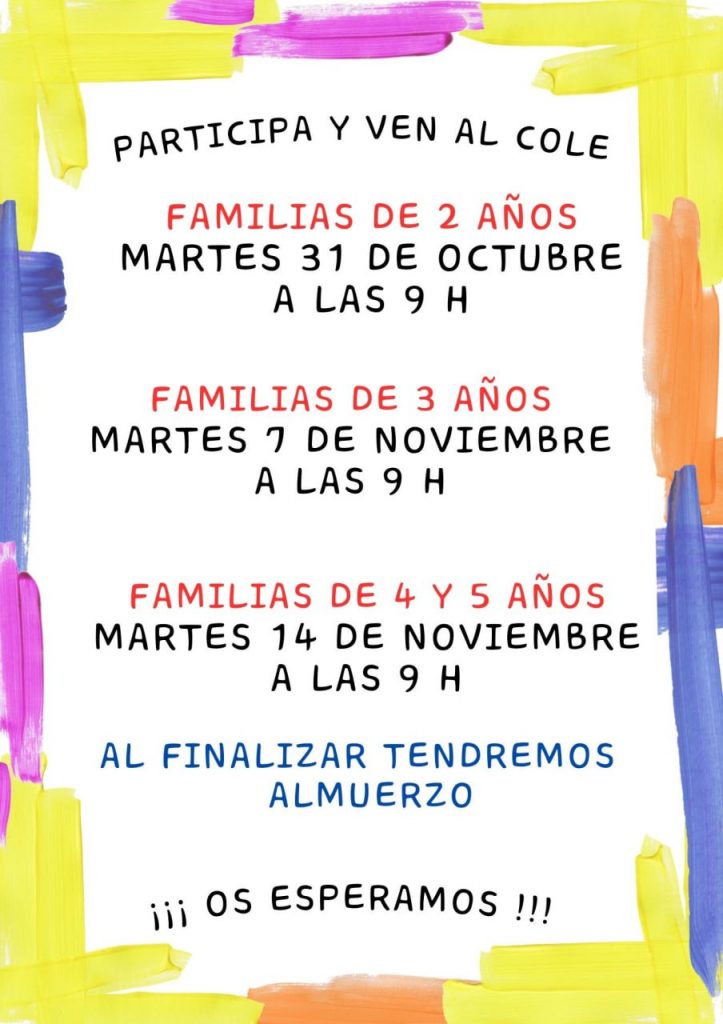 PARTICIPA Y VEN AL COLE

FAMILIAS DE 2 AÑOS
MARTES 31 DE OCTUBRE
A LAS 9 H

FAMILIAS DE 3 AÑOS
MARTES 7 DE NOVIEMBRE
A LAS 9 H

FAMILIAS DE 4 Y 5 AÑOS
MARTES 14 DE NOVIEMBRE
A LAS 9 H

AL FINALIZAR TENDREMOS
ALMUERZO

¡¡¡ OS ESPERAMOS !!!